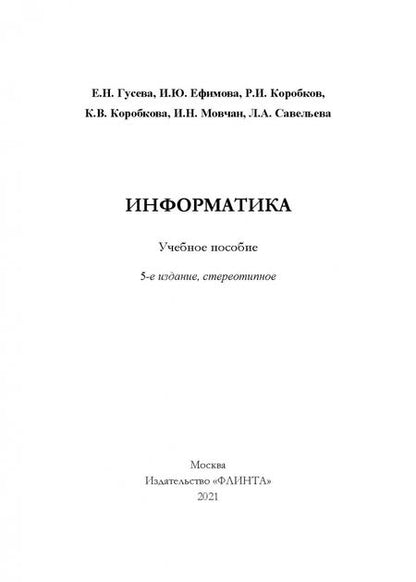 Е.Н. Гусева, И.Ю. Ефимова, Р.И. Коробков, К.В. Коробкова, И.Н. Мовчан, Л.А. Савельева

ИНФОРМАТИКА

Учебное пособие

5-е издание, стереотипное

Москва
Издательство «ФЛИНТА»
2021